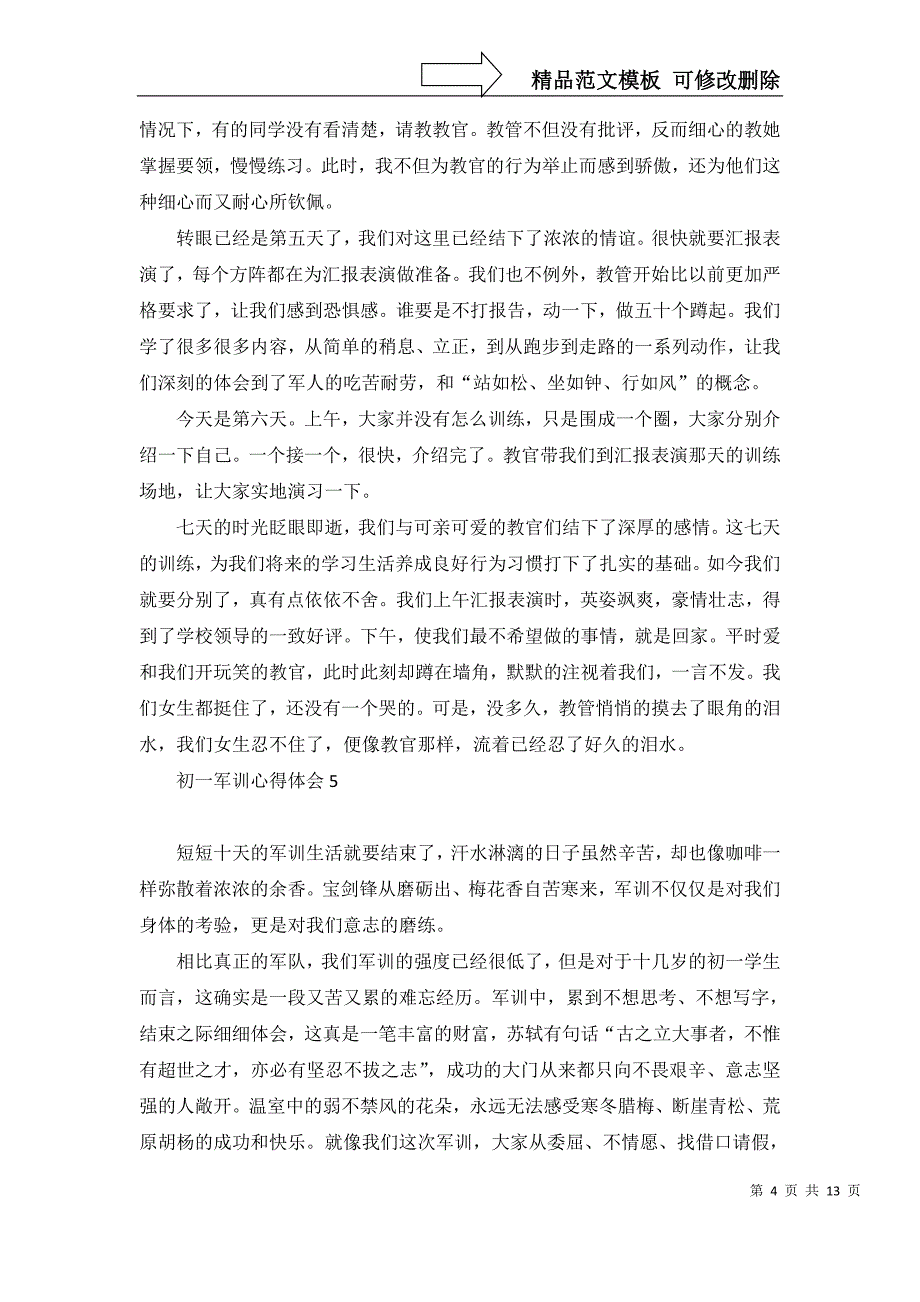 精品范文模板 可修改删除

情况下，有的同学没有看清楚，请教教官。教管不但没有批评，反而细心的教她掌握要领，慢慢练习。此时，我不但为教官的行为举止而感到骄傲，还为他们这种细心而又耐心所钦佩。

转眼已经是第五天了，我们对这里已经结下了浓浓的情谊。很快就要汇报表演了，每个方阵都在为汇报表演做准备。我们也不例外，教管开始比以前更加严格要求了，让我们感到恐惧感。谁要是不打报告，动一下，做五十个蹲起。我们学了很多很多内容，从简单的稍息、立正，到从跑步到走路的一系列动作，让我们深刻的体会到了军人的吃苦耐劳，和“站如松、坐如钟、行如风”的概念。

今天是第六天。上午，大家并没有怎么训练，只是围成一个圈，大家分别介绍一下自己。一个接一个，很快，介绍完了。教官带我们到汇报表演那天的训练场地，让大家实地演习一下。

七天的时光眨眼即逝，我们与可亲可爱的教官们结下了深厚的感情。这七天的训练，为我们将来的学习生活养成良好行为习惯打下了扎实的基础。如今我们就要分别了，真有点依依不舍。我们上午汇报表演时，英姿飒爽，豪情壮志，得到了学校领导的一致好评。下午，使我们最不希望做的事情，就是回家。平时爱和我们开玩笑的教官，此时此刻却蹲在墙角，默默的注视着我们，一言不发。我们女生都挺住了，还没有一个哭的。可是，没多久，教管悄悄的摸去了眼角的泪水，我们女生忍不住了，便像教官那样，流着已经忍了好久的泪水。

初一军训心得体会 5

短短十天的军训生活就要结束了，汗水淋漓的日子虽然辛苦，却也像咖啡一样弥散着浓浓的余香。宝剑锋从磨砺出、梅花香自苦寒来，军训不仅仅是对我们身体的考验，更是对我们意志的磨练。

相比真正的军队，我们军训的强度已经很低了，但是对于十几岁的初一学生而言，这确实是一段又苦又累的难忘经历。军训中，累到不想思考、不想写字，结束之际细细体会，这真是一笔丰富的财富，苏轼有句话“古之立大事者，不惟有超世之才，亦必有坚忍不拔之志”，成功的大门从来都只向不畏艰辛、意志坚强的人敞开。温室中的弱不禁风的花朵，永远无法感受寒冬腊梅、断崖青松、荒原胡杨的成功和快乐。就像我们这次军训，大家从委屈、不情愿、找借口请假，

第 4 页 共 13 页